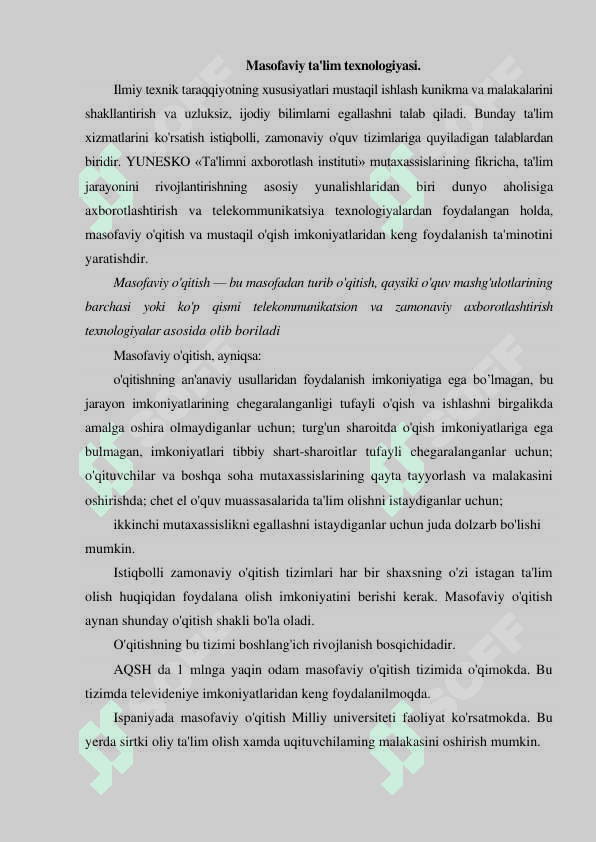 Masofaviy ta'lim texnologiyasi.

Ilmiy texnik taraqqiyotning xususiyatlari mustaqil ishlash kunikma va malakalarini shakllantirish va uzluksiz, ijodiy bilimlarni egallashni talab qiladi. Bunday ta'lim xizmatlarini ko'rsatish istiqbolli, zamonaviy o'quv tizimlariga quyiladigan talablardan biridir. YUNESKO «Ta'limni axborotlash instituti» mutaxassislarining fikricha, ta'lim jarayonini rivojlantirishning asosiy yunalishlaridan biri dunyo aholisiga axborotlashtirish va telekommunikatsiya texnologiyalardan foydalangan holda, masofaviy o'qitish va mustaqil o'qish imkoniyatlaridan keng foydalanish ta'minotini yaratishdir.

Masofaviy o'qitish — bu masofadan turib o'qitish, qaysiki o'quv mashg'ulotlarining barchasi yoki ko'p qismi telekommunikatsion va zamonaviy axborotlashtirish texnologiyalar asosida olib boriladi

Masofaviy o'qitish, ayniqsa:

o'qitishning an'anaviy usullaridan foydalanish imkoniyatiga ega bo'lmagan, bu jarayon imkoniyatlarining chegaralanganligi tufayli o'qish va ishlashni birgalikda amalga oshira olmaydiganlar uchun; turg'un sharoitda o'qish imkoniyatlariga ega bulmagan, imkoniyatlari tibbiy shart-sharoitlar tufayli chegaralanganlar uchun; o'qituvchilar va boshqa soha mutaxassislarining qayta tayyorlash va malakasini oshirishda; chet el o'quv muassasalarida ta'lim olishni istaydiganlar uchun;

ikkinchi mutaxassislikni egallashni istaydiganlar uchun juda dolzarb bo'lishi mumkin.

Istiqbolli zamonaviy o'qitish tizimlari har bir shaxsning o'zi istagan ta'lim olish huqiqidan foydalana olish imkoniyatini berishi kerak. Masofaviy o'qitish aynan shunday o'qitish shakli bo'la oladi.

O'qitishning bu tizimi boshlang'ich rivojlanish bosqichidadir.

AQSH da 1 mlnga yaqin odam masofaviy o'qitish tizimida o'qimokda. Bu tizimda televideniye imkoniyatlaridan keng foydalanilmoqda.

Ispaniyada masofaviy o'qitish Milliy universiteti faoliyat ko'rsatmokda. Bu yerda sirtki oliy ta'lim olish xamda uqituvchilaming malakasini oshirish mumkin.